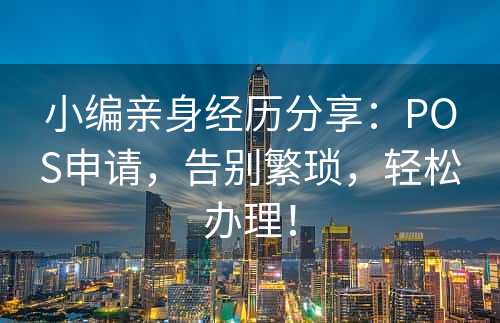 小编亲身经历分享：POS申请，告别繁琐，轻松办理！